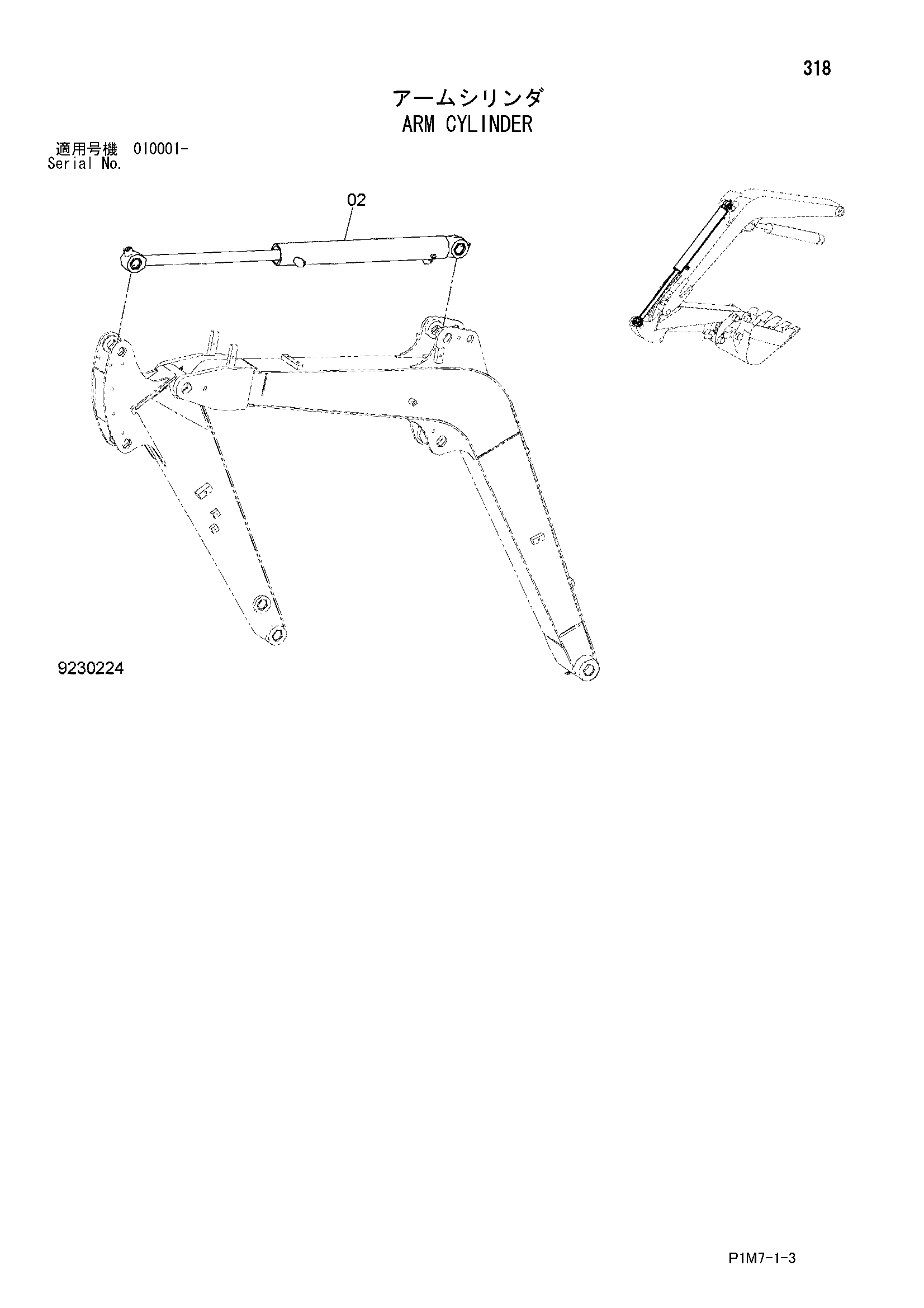 318

アームシリンダ
ARM CYLINDER

適用号機 010001-
Serial No.

02

9230224

P1M7-1-3